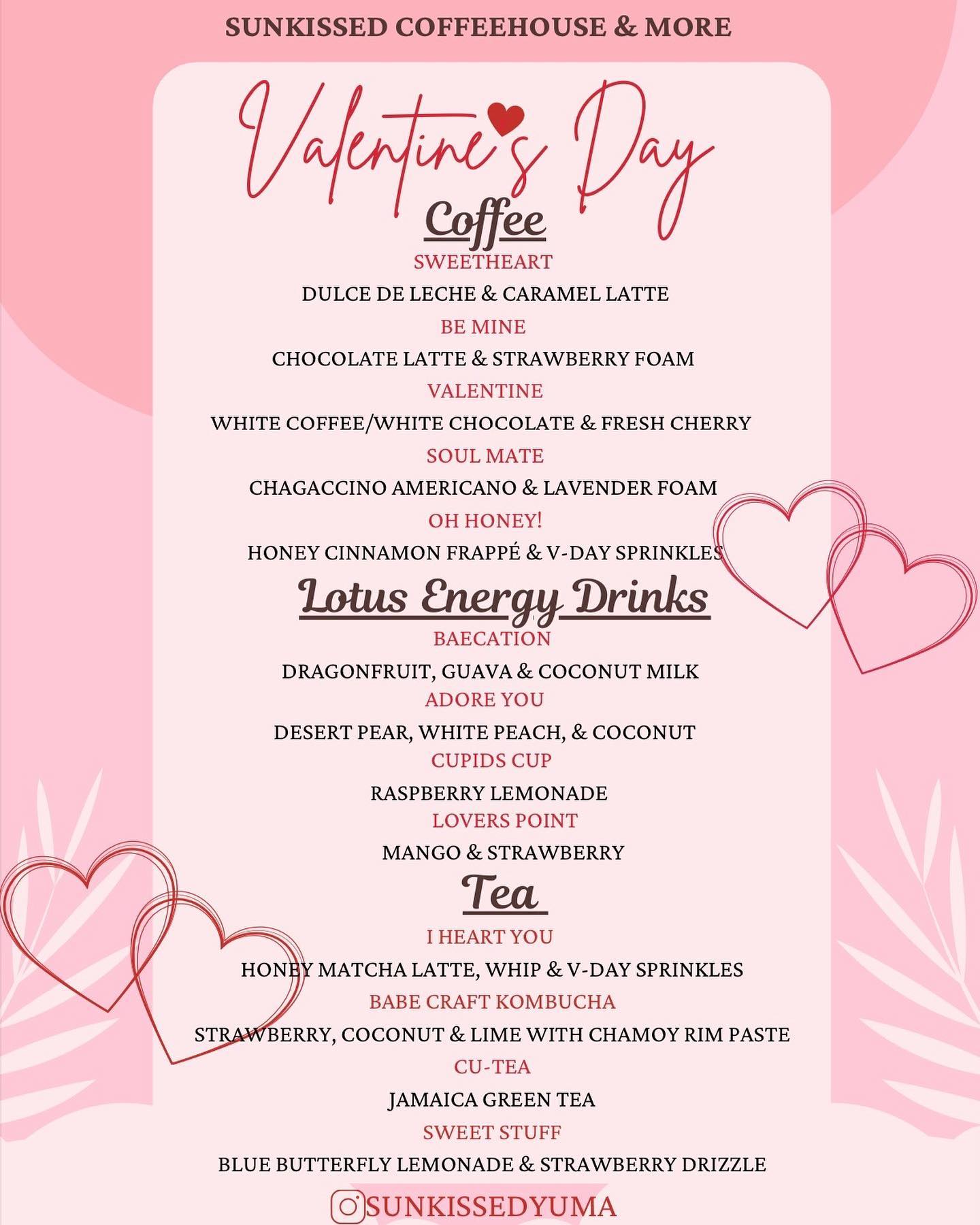 SUNKISSED COFFEEHOUSE & MORE

Valentine's Day

Coffee

SWEETHEART
DULCE DE LECHE & CARAMEL LATTE
BE MINE
CHOCOLATE LATTE & STRAWBERRY FOAM
VALENTINE
WHITE COFFEE/WHITE CHOCOLATE & FRESH CHERRY
SOUL MATE
CHAGACCINO AMERICANO & LAVENDER FOAM
OH HONEY!
HONEY CINNAMON FRAPPÉ & V-DAY SPRINKLES

Lotus Energy Drinks

BAECATION
DRAGONFRUIT, GUAVA & COCONUT MILK
ADORE YOU
DESERT PEAR, WHITE PEACH, & COCONUT
CUPIDS CUP
RASPBERRY LEMONADE
LOVERS POINT
MANGO & STRAWBERRY

Tea

I HEART YOU
HONEY MATCHA LATTE, WHIP & V-DAY SPRINKLES
BABE CRAFT KOMBUCHA
STRAWBERRY, COCONUT & LIME WITH CHAMOY RIM PASTE
CU-TEA
JAMAICA GREEN TEA
SWEET STUFF
BLUE BUTTERFLY LEMONADE & STRAWBERRY DRIZZLE

SUNKISSEDYUMA